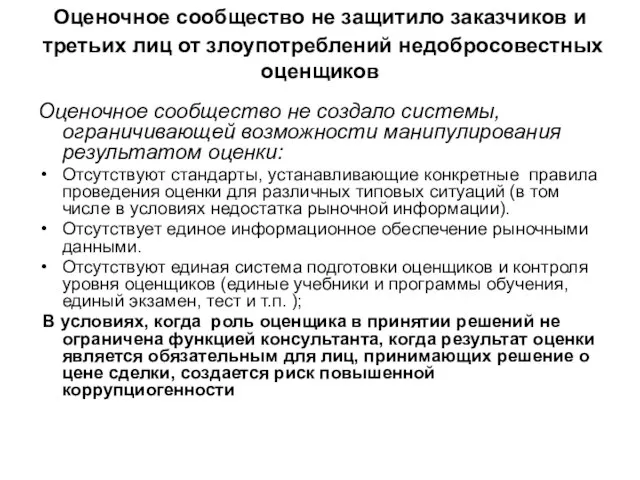 Оценочное сообщество не защитило заказчиков и третьих лиц от злоупотреблений недобросовестных оценщиков

Оценочное сообщество не создало системы, ограничивающей возможности манипулирования результатом оценки:

• Отсутствуют стандарты, устанавливающие конкретные правила проведения оценки для различных типовых ситуаций (в том числе в условиях недостатка рыночной информации).
• Отсутствует единое информационное обеспечение рыночными данными.
• Отсутствуют единая система подготовки оценщиков и контроля уровня оценщиков (единые учебники и программы обучения, единый экзамен, тест и т.п. );

В условиях, когда роль оценщика в принятии решений не ограничена функцией консультанта, когда результат оценки является обязательным для лиц, принимающих решение о цене сделки, создается риск повышенной коррупциогенности